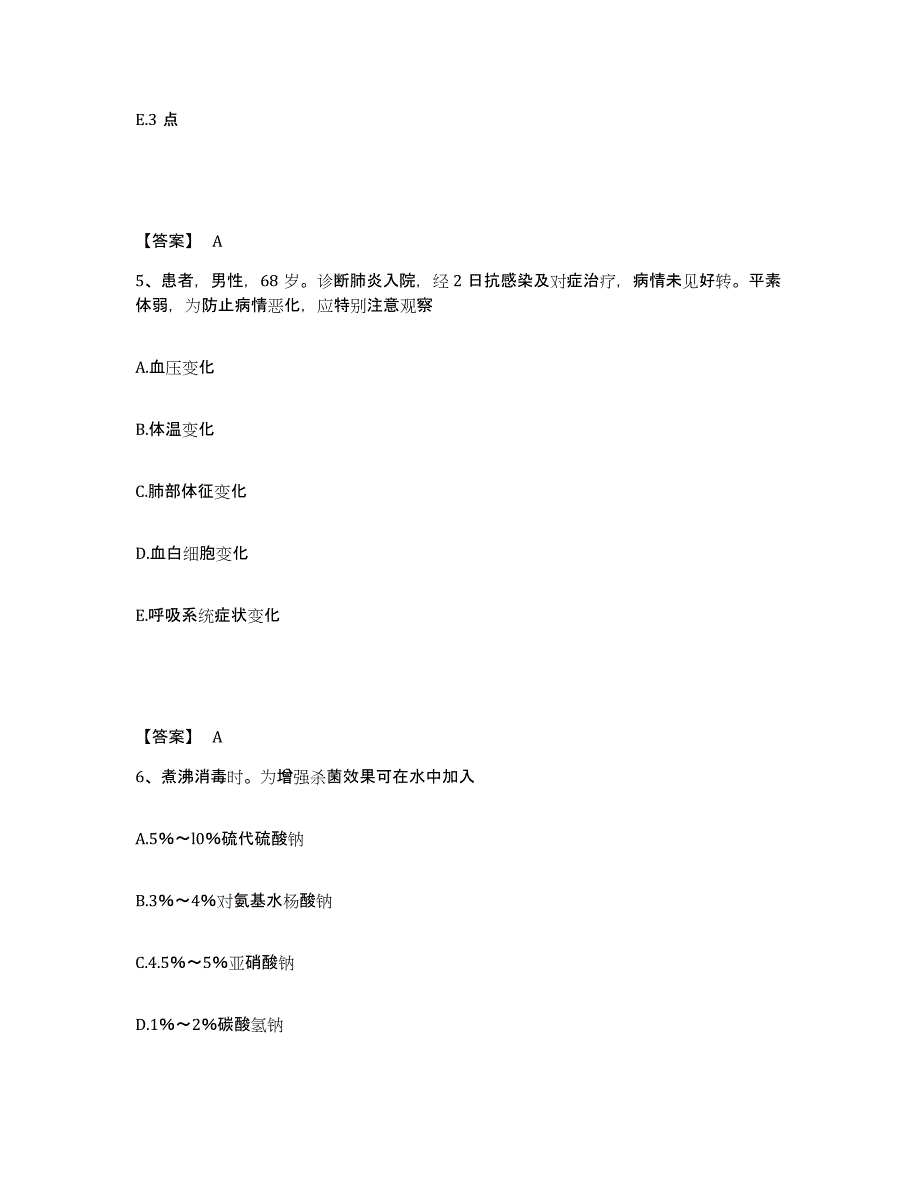 E.3 点

【答案】 A

5、患者，男性，68 岁。诊断肺炎入院，经 2 日抗感染及对症治疗，病情未见好转。平素体弱，为防止病情恶化，应特别注意观察

A.血压变化

B.体温变化

C.肺部体征变化

D.血白细胞变化

E.呼吸系统症状变化

【答案】 A

6、煮沸消毒时。为增强杀菌效果可在水中加入

A.5%～l0%硫代硫酸钠

B.3%～4%对氨基水杨酸钠

C.4.5%～5%亚硝酸钠

D.1%～2%碳酸氢钠